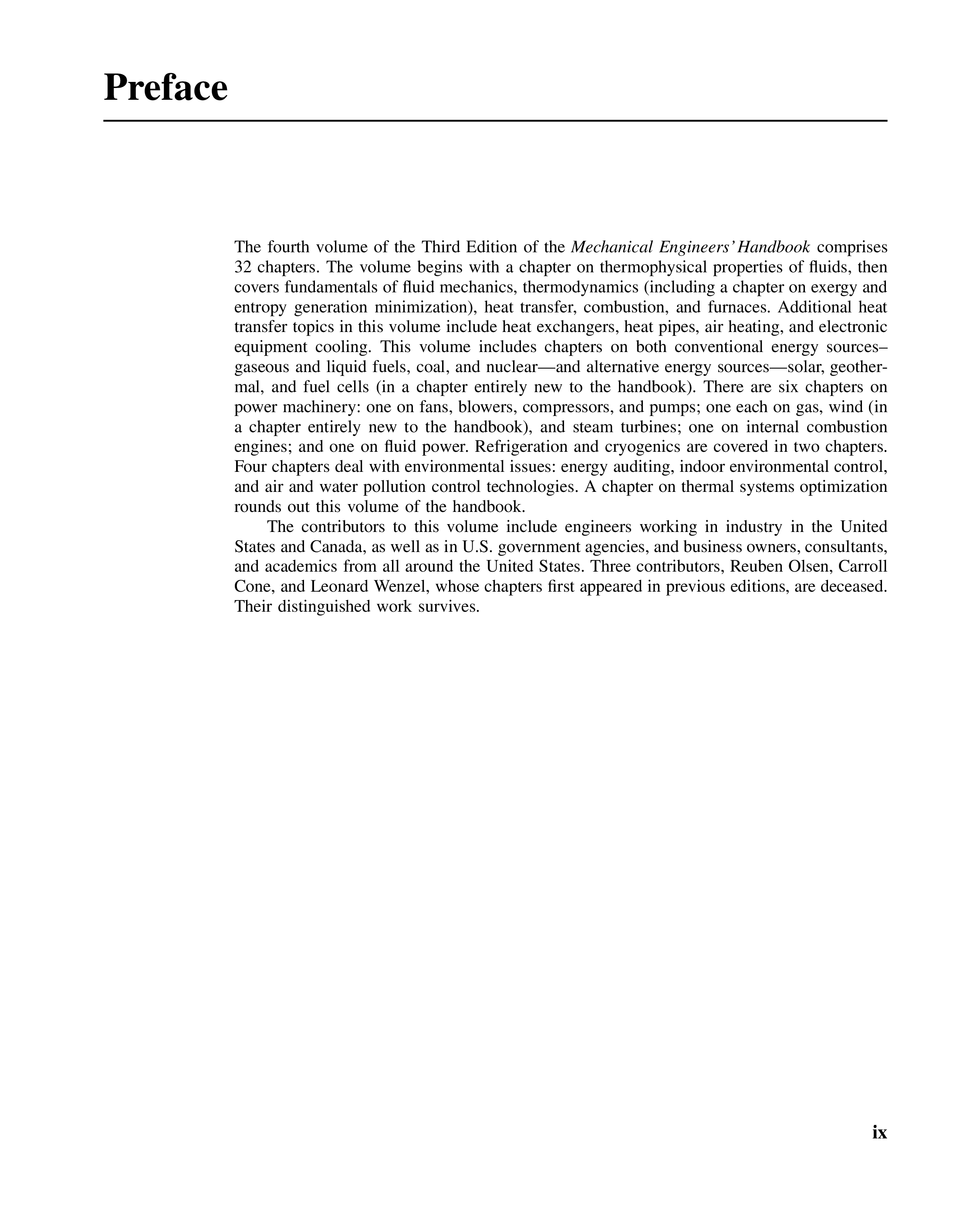 Preface

The fourth volume of the Third Edition of the Mechanical Engineers' Handbook comprises 32 chapters. The volume begins with a chapter on thermophysical properties of fluids, then covers fundamentals of fluid mechanics, thermodynamics (including a chapter on exergy and entropy generation minimization), heat transfer, combustion, and furnaces. Additional heat transfer topics in this volume include heat exchangers, heat pipes, air heating, and electronic equipment cooling. This volume includes chapters on both conventional energy sources–gaseous and liquid fuels, coal, and nuclear—and alternative energy sources—solar, geothermal, and fuel cells (in a chapter entirely new to the handbook). There are six chapters on power machinery: one on fans, blowers, compressors, and pumps; one each on gas, wind (in a chapter entirely new to the handbook), and steam turbines; one on internal combustion engines; and one on fluid power. Refrigeration and cryogenics are covered in two chapters. Four chapters deal with environmental issues: energy auditing, indoor environmental control, and air and water pollution control technologies. A chapter on thermal systems optimization rounds out this volume of the handbook.

The contributors to this volume include engineers working in industry in the United States and Canada, as well as in U.S. government agencies, and business owners, consultants, and academics from all around the United States. Three contributors, Reuben Olsen, Carroll Cone, and Leonard Wenzel, whose chapters first appeared in previous editions, are deceased. Their distinguished work survives.

ix